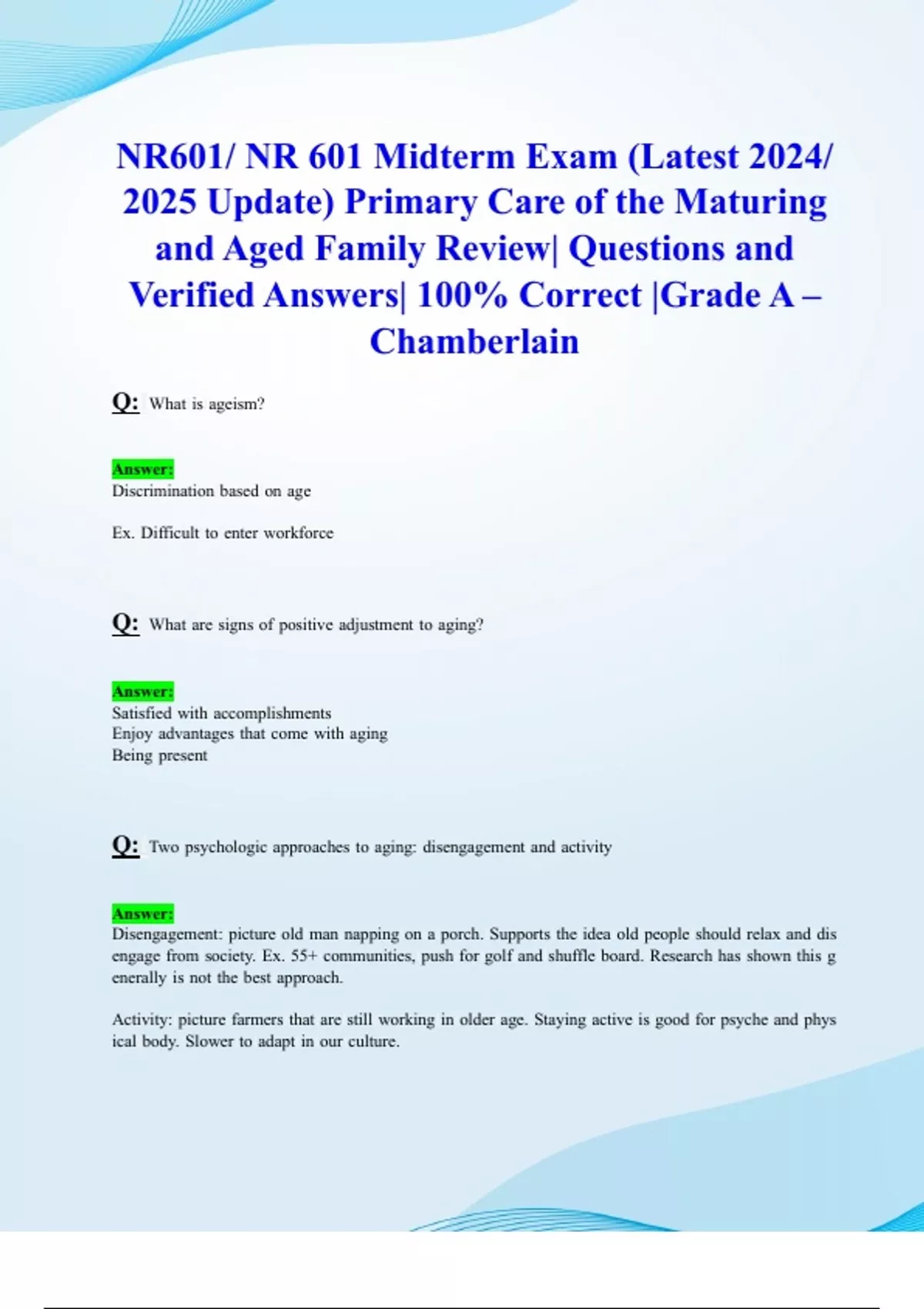 NR601/ NR 601 Midterm Exam (Latest 2024/ 2025 Update) Primary Care of the Maturing and Aged Family Review| Questions and Verified Answers| 100% Correct |Grade A – Chamberlain

Q: What is ageism?

Answer:
Discrimination based on age

Ex. Difficult to enter workforce

Q: What are signs of positive adjustment to aging?

Answer:
Satisfied with accomplishments
Enjoy advantages that come with aging
Being present

Q: Two psychologic approaches to aging: disengagement and activity

Answer:
Disengagement: picture old man napping on a porch. Supports the idea old people should relax and dis engage from society. Ex. 55+ communities, push for golf and shuffle board. Research has shown this g enerally is not the best approach.

Activity: picture farmers that are still working in older age. Staying active is good for psyche and phys ical body. Slower to adapt in our culture.